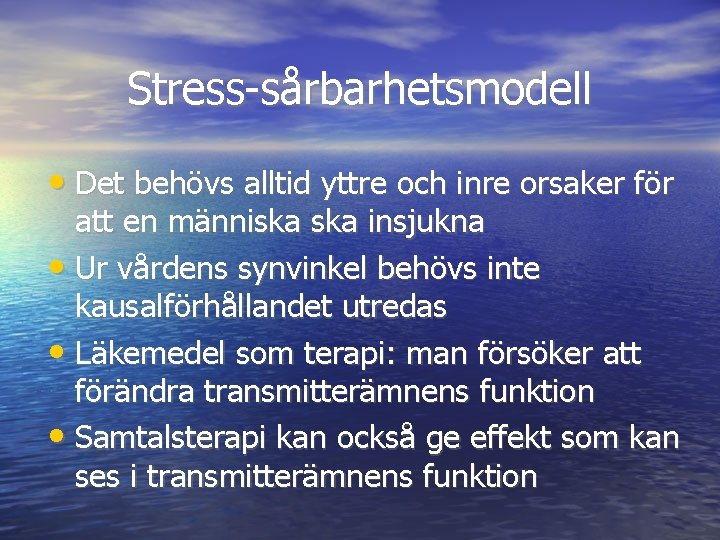 Stress-sårbarhetsmodell

• Det behövs alltid yttre och inre orsaker för att en människa ska insjukna
• Ur vårdens synvinkel behövs inte kausalförhållandet utredas
• Läkemedel som terapi: man försöker att förändra transmitterämnens funktion
• Samtalsterapi kan också ge effekt som kan ses i transmitterämnens funktion